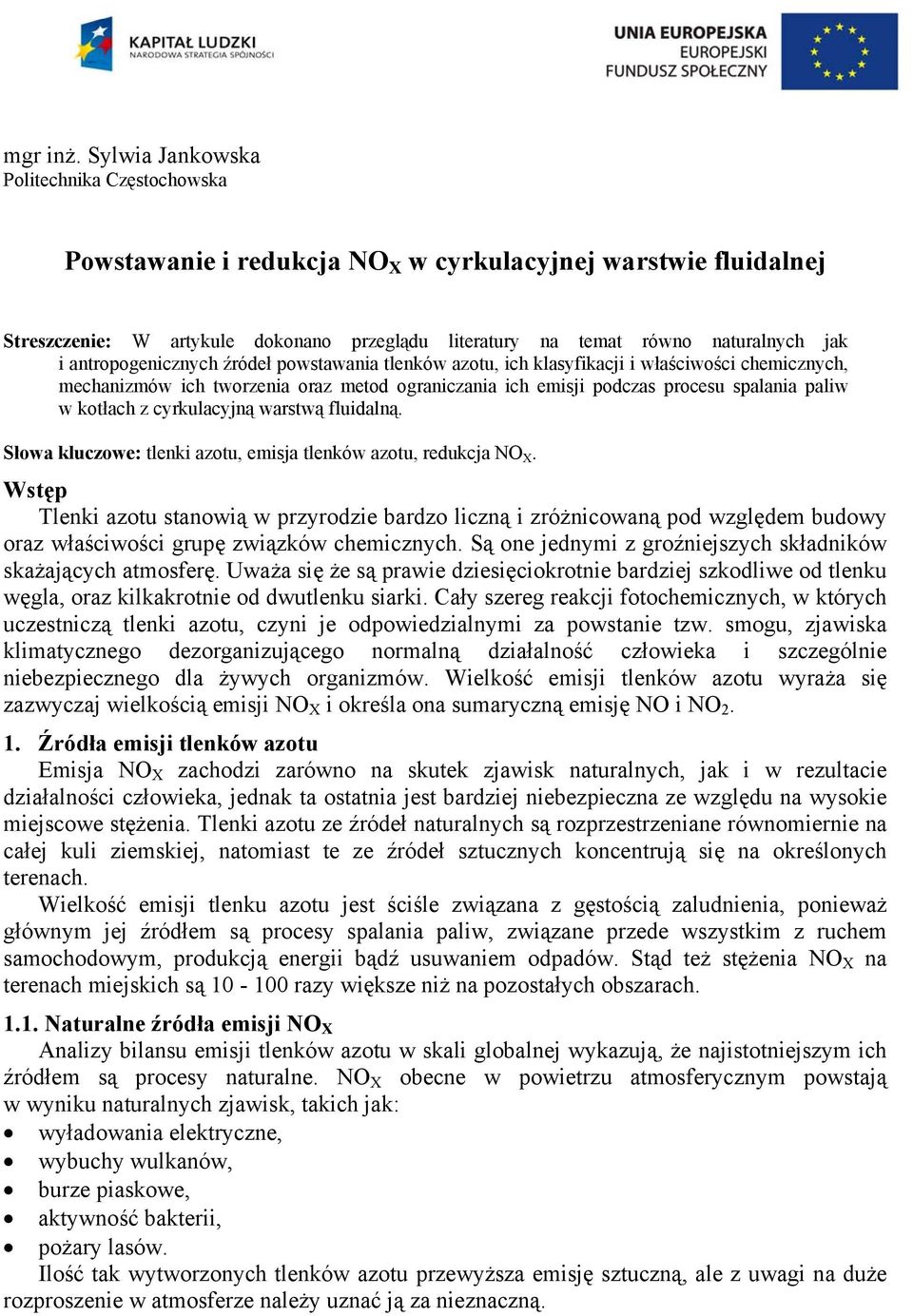 KAPITAŁ LUDZKI
NARODOWA STRATEGIA SPÓJNOŚCI

UNIA EUROPEJSKA
EUROPEJSKI
FUNDUSZ SPOŁECZNY

mgr inż. Sylwia Jankowska
Politechnika Częstochowska

Powstawanie i redukcja $NO_X$ w cyrkulacyjnej warstwie fluidalnej

Streszczenie: W artykule dokonano przeglądu literatury na temat równo naturalnych jak i antropogenicznych źródeł powstawania tlenków azotu, ich klasyfikacji i właściwości chemicznych, mechanizmów ich tworzenia oraz metod ograniczania ich emisji podczas procesu spalania paliw w kotłach z cyrkulacyjną warstwą fluidalną.

Słowa kluczowe: tlenki azotu, emisja tlenków azotu, redukcja $NO_X$.

Wstęp
Tlenki azotu stanowią w przyrodzie bardzo liczną i zróżnicowaną pod względem budowy oraz właściwości grupę związków chemicznych. Są one jednymi z groźniejszych składników skażających atmosferę. Uważa się że są prawie dziesięciokrotnie bardziej szkodliwe od tlenku węgla, oraz kilkakrotnie od dwutlenku siarki. Cały szereg reakcji fotochemicznych, w których uczestniczą tlenki azotu, czyni je odpowiedzialnymi za powstanie tzw. smogu, zjawiska klimatycznego dezorganizującego normalną działalność człowieka i szczególnie niebezpiecznego dla żywych organizmów. Wielkość emisji tlenków azotu wyraża się zazwyczaj wielkością emisji $NO_X$ i określa ona sumaryczną emisję NO i $NO_2$.

1. Źródła emisji tlenków azotu
Emisja $NO_X$ zachodzi zarówno na skutek zjawisk naturalnych, jak i w rezultacie działalności człowieka, jednak ta ostatnia jest bardziej niebezpieczna ze względu na wysokie miejscowe stężenia. Tlenki azotu ze źródeł naturalnych są rozprzestrzeniane równomiernie na całej kuli ziemskiej, natomiast te ze źródeł sztucznych koncentrują się na określonych terenach.
Wielkość emisji tlenku azotu jest ściśle związana z gęstością zaludnienia, ponieważ głównym jej źródłem są procesy spalania paliw, związane przede wszystkim z ruchem samochodowym, produkcją energii bądź usuwaniem odpadów. Stąd też stężenia $NO_X$ na terenach miejskich są 10 - 100 razy większe niż na pozostałych obszarach.

1.1. Naturalne źródła emisji $NO_X$
Analizy bilansu emisji tlenków azotu w skali globalnej wykazują, że najistotniejszym ich źródłem są procesy naturalne. $NO_X$ obecne w powietrzu atmosferycznym powstają w wyniku naturalnych zjawisk, takich jak:
• wyładowania elektryczne,
• wybuchy wulkanów,
• burze piaskowe,
• aktywność bakterii,
• pożary lasów.
Ilość tak wytworzonych tlenków azotu przewyższa emisję sztuczną, ale z uwagi na duże rozproszenie w atmosferze należy uznać ją za nieznaczną.